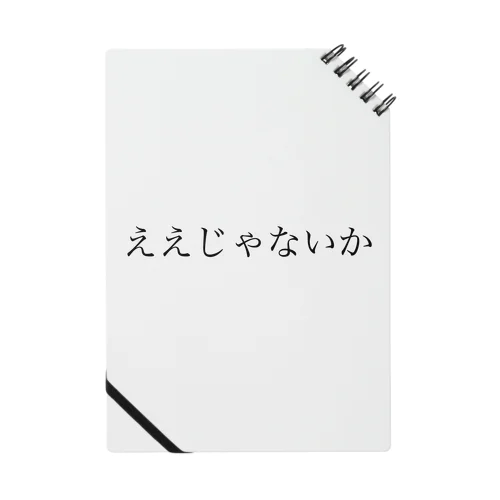 ええじゃないか